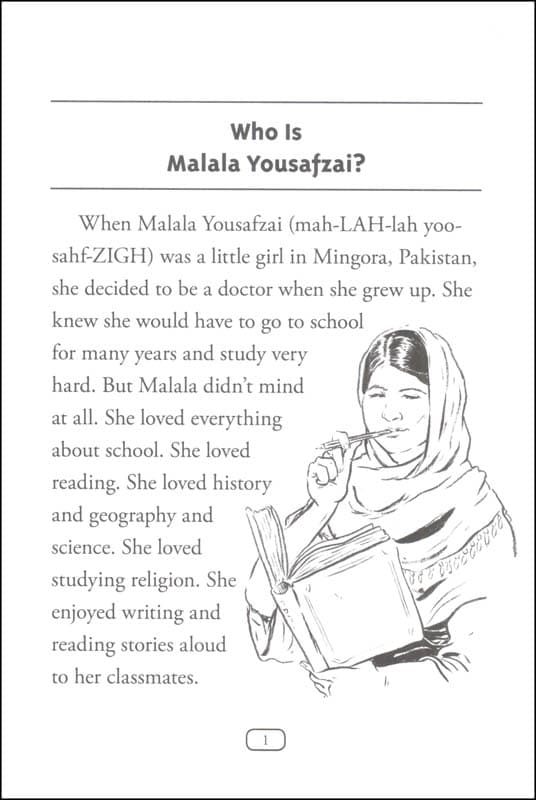 Who Is
Malala Yousafzai?

When Malala Yousafzai (mah-LAH-lah yoo-sahf-ZIGH) was a little girl in Mingora, Pakistan, she decided to be a doctor when she grew up. She knew she would have to go to school for many years and study very hard. But Malala didn't mind at all. She loved everything about school. She loved reading. She loved history and geography and science. She loved studying religion. She enjoyed writing and reading stories aloud to her classmates.

1